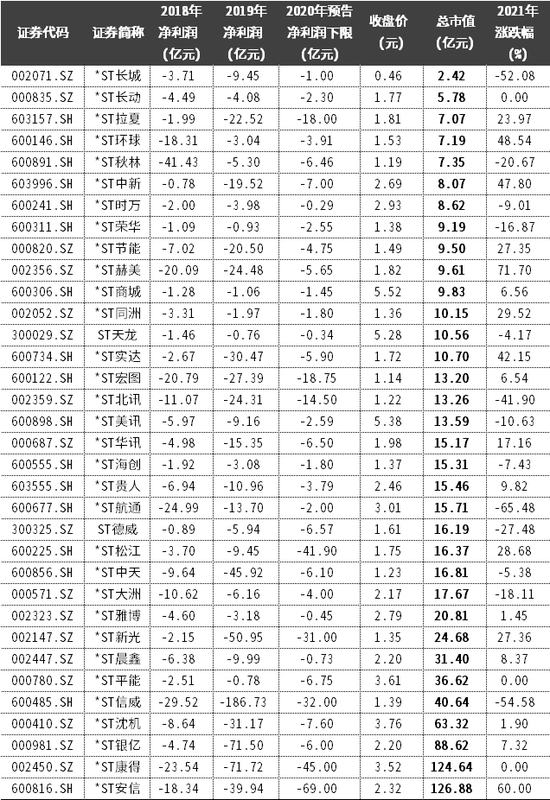 | 证券代码 | 证券简称 | 2018年净利润(亿元) | 2019年净利润(亿元) | 2020年预告净利润下限(亿元) | 收盘价(元) | 总市值(亿元) | 2021年涨跌幅(%) |
|---|---|---|---|---|---|---|---|
| 002071.SZ | *ST长城 | -3.71 | -9.45 | -1.00 | 0.46 | 2.42 | -52.08 |
| 000835.SZ | *ST长动 | -4.49 | -4.08 | -2.30 | 1.77 | 5.78 | 0.00 |
| 603157.SH | *ST拉夏 | -1.99 | -22.52 | -18.00 | 1.81 | 7.07 | 23.97 |
| 600146.SH | *ST环球 | -18.31 | -3.04 | -3.91 | 1.53 | 7.19 | 48.54 |
| 600891.SH | *ST秋林 | -41.43 | -5.30 | -6.46 | 1.19 | 7.35 | -20.67 |
| 603996.SH | *ST中新 | -0.78 | -19.52 | -7.00 | 2.69 | 8.07 | 47.80 |
| 600241.SH | *ST时万 | -2.00 | -3.98 | -0.29 | 2.93 | 8.62 | -9.01 |
| 600311.SH | *ST荣华 | -1.09 | -0.93 | -2.55 | 1.38 | 9.19 | -16.87 |
| 000820.SZ | *ST节能 | -7.02 | -20.50 | -4.75 | 1.49 | 9.50 | 27.35 |
| 002356.SZ | *ST赫美 | -20.09 | -24.48 | -5.65 | 1.82 | 9.61 | 71.70 |
| 600306.SH | *ST商城 | -1.28 | -1.06 | -1.45 | 5.52 | 9.83 | 6.56 |
| 002052.SZ | *ST同洲 | -3.31 | -1.97 | -1.80 | 1.36 | 10.15 | 29.52 |
| 300029.SZ | ST天龙 | -1.46 | -0.76 | -0.34 | 5.28 | 10.56 | -4.17 |
| 600734.SH | *ST实达 | -2.67 | -30.47 | -5.90 | 1.72 | 10.70 | 42.15 |
| 600122.SH | *ST宏图 | -20.79 | -27.39 | -18.75 | 1.14 | 13.20 | 6.54 |
| 002359.SZ | *ST北讯 | -11.07 | -24.31 | -14.50 | 1.22 | 13.26 | -41.90 |
| 600898.SH | *ST美讯 | -5.97 | -9.16 | -2.59 | 5.38 | 13.59 | -10.63 |
| 000687.SZ | *ST华讯 | -4.98 | -15.35 | -6.50 | 1.98 | 15.17 | 17.16 |
| 600555.SH | *ST海创 | -1.92 | -3.08 | -1.80 | 1.37 | 15.31 | -7.43 |
| 603555.SH | *ST贵人 | -6.94 | -10.96 | -3.79 | 2.46 | 15.46 | 9.82 |
| 600677.SH | *ST航通 | -24.99 | -13.70 | -2.00 | 3.01 | 15.71 | -65.48 |
| 300325.SZ | ST德威 | -0.89 | -5.94 | -6.57 | 1.61 | 16.19 | -27.48 |
| 600225.SH | *ST松江 | -3.70 | -9.45 | -41.90 | 1.75 | 16.37 | 28.68 |
| 600856.SH | *ST中天 | -9.64 | -45.92 | -6.10 | 1.23 | 16.81 | -5.38 |
| 000571.SZ | *ST大洲 | -10.62 | -6.16 | -4.00 | 2.17 | 17.67 | -18.11 |
| 002323.SZ | *ST雅博 | -4.60 | -3.18 | -0.45 | 2.79 | 20.81 | 1.45 |
| 002147.SZ | *ST新光 | -2.15 | -50.95 | -31.00 | 1.35 | 24.68 | 27.36 |
| 002447.SZ | *ST晨鑫 | -6.38 | -9.99 | -0.73 | 2.20 | 31.40 | 8.37 |
| 000780.SZ | *ST平能 | -2.51 | -0.78 | -6.75 | 3.61 | 36.62 | 0.00 |
| 600485.SH | *ST信威 | -29.52 | -186.73 | -32.00 | 1.39 | 40.64 | -54.58 |
| 000410.SZ | *ST沈机 | -8.64 | -31.17 | -7.60 | 3.76 | 63.32 | 1.90 |
| 000981.SZ | *ST银亿 | -4.74 | -71.50 | -6.00 | 2.20 | 88.62 | 7.32 |
| 002450.SZ | *ST康得 | -23.54 | -71.72 | -45.00 | 3.52 | 124.64 | 0.00 |
| 600816.SH | *ST安信 | -18.34 | -39.94 | -69.00 | 2.32 | 126.88 | 60.00 |